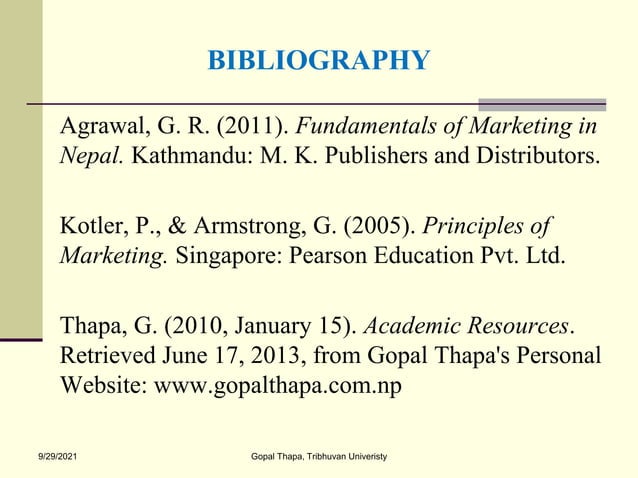 BIBLIOGRAPHY

Agrawal, G. R. (2011). Fundamentals of Marketing in Nepal. Kathmandu: M. K. Publishers and Distributors.

Kotler, P., & Armstrong, G. (2005). Principles of Marketing. Singapore: Pearson Education Pvt. Ltd.

Thapa, G. (2010, January 15). Academic Resources. Retrieved June 17, 2013, from Gopal Thapa's Personal Website: www.gopalthapa.com.np

9/29/2021

Gopal Thapa, Tribhuvan Univeristy